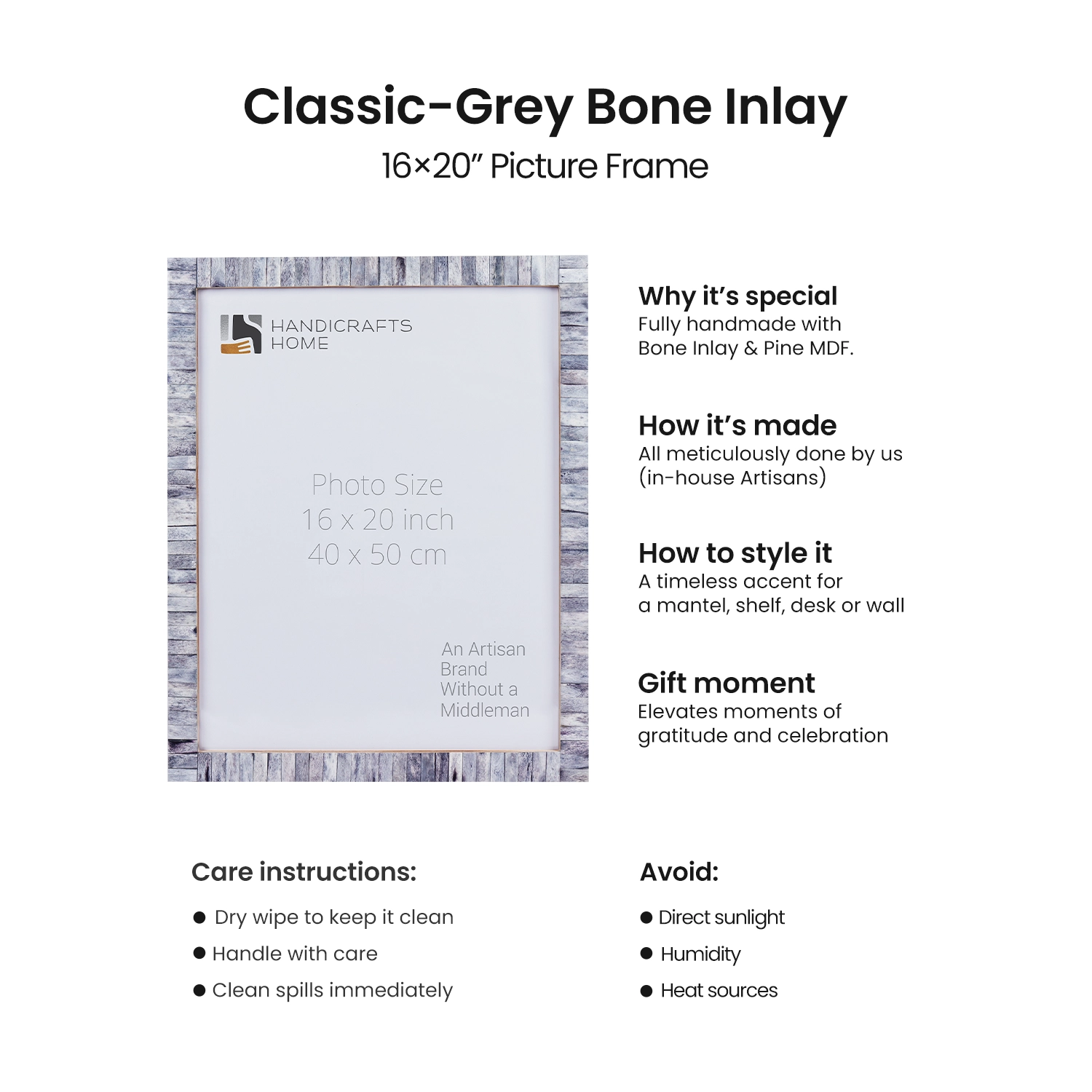 Classic-Grey Bone Inlay

16×20" Picture Frame

HANDICRAFTS
HOME

Photo Size
16 x 20 inch
40 x 50 cm

An Artisan
Brand
Without a
Middleman

Why it's special
Fully handmade with Bone Inlay & Pine MDF.

How it's made
All meticulously done by us (in-house Artisans)

How to style it
A timeless accent for a mantel, shelf, desk or wall

Gift moment
Elevates moments of gratitude and celebration

Care instructions:

• Dry wipe to keep it clean
• Handle with care
• Clean spills immediately

Avoid:

• Direct sunlight
• Humidity
• Heat sources